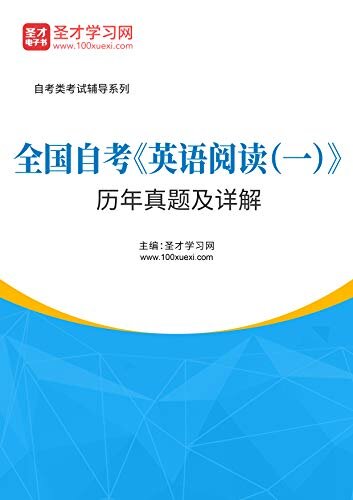 圣才
电子书
圣才学习网
www.100xuexi.com

自考类考试辅导系列

全国自考《英语阅读(一)》
历年真题及详解

主编：圣才学习网
www.100xuexi.com